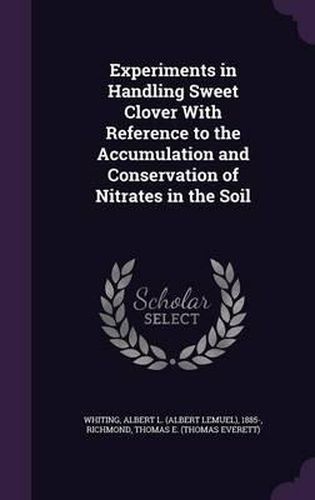 Experiments in Handling Sweet Clover With Reference to the Accumulation and Conservation of Nitrates in the Soil

Scholar SELECT

WHITING, ALBERT L. (ALBERT LEMUEL), 1885-, RICHMOND, THOMAS E. (THOMAS EVERETT)